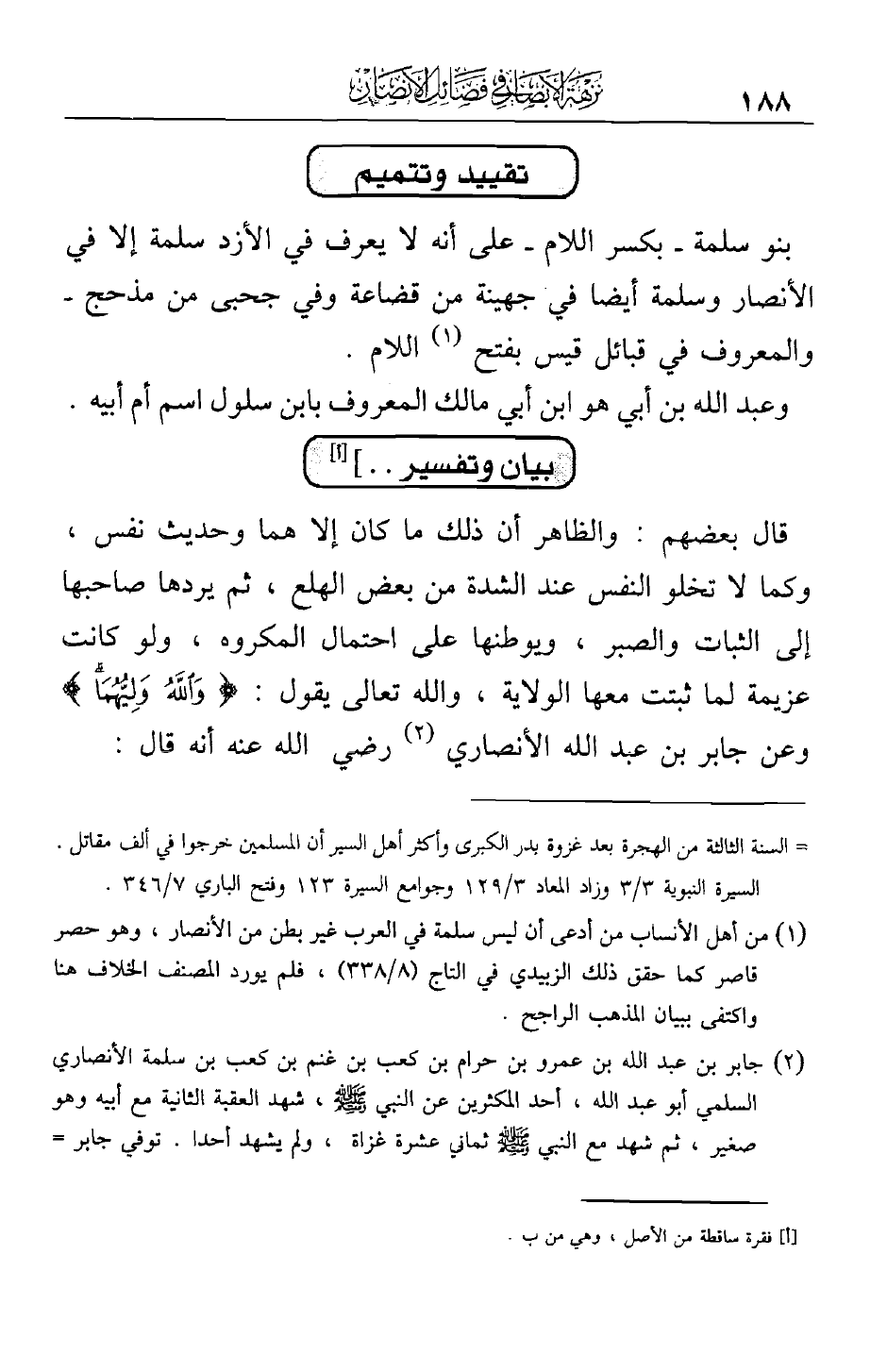 ١٨٨ نزهة الأبصار في فضائل الأنصار

تقييد وتتميم

بنو سلمة ـ بكسر اللام ـ على أنه لا يعرف في الأزد سلمة إلا في الأنصار وسلمة أيضا في جهينة من قضاعة وفي جحبى من مذحج ـ والمعروف في قبائل قيس بفتح (١) اللام .

وعبد الله بن أبي هو ابن أبي مالك المعروف بابن سلول اسم أم أبيه .

بيان وتفسير . . ] [I]

قال بعضهم : والظاهر أن ذلك ما كان إلا هما وحديث نفس ، وكما لا تخلو النفس عند الشدة من بعض الهلع ، ثم يردها صاحبها إلى الثبات والصبر ، ويوطنها على احتمال المكروه ، ولو كانت عزيمة لما ثبتت معها الولاية ، والله تعالى يقول : ﴿ وَٱللَّهُ وَلِيُّهُمَا ﴾ وعن جابر بن عبد الله الأنصاري (٢) رضي الله عنه أنه قال :

= السنة الثالثة من الهجرة بعد غزوة بدر الكبرى وأكثر أهل السير أن المسلمين خرجوا في ألف مقاتل . السيرة النبوية ٣/٣ وزاد المعاد ١٢٩/٣ وجوامع السيرة ١٢٣ وفتح الباري ٣٤٦/٧ .

(١) من أهل الأنساب من أدعى أن ليس سلمة في العرب غير بطن من الأنصار ، وهو حصر قاصر كما حقق ذلك الزبيدي في التاج (٣٣٨/٨) ، فلم يورد المصنف الخلاف هنا واكتفى ببيان المذهب الراجح .

(٢) جابر بن عبد الله بن عمرو بن حرام بن كعب بن غنم بن كعب بن سلمة الأنصاري السلمي أبو عبد الله ، أحد المكثرين عن النبي ﷺ ، شهد العقبة الثانية مع أبيه وهو صغير ، ثم شهد مع النبي ﷺ ثماني عشرة غزاة ، ولم يشهد أحدا . توفي جابر =

[I] فقرة ساقطة من الأصل ، وهي من ب .